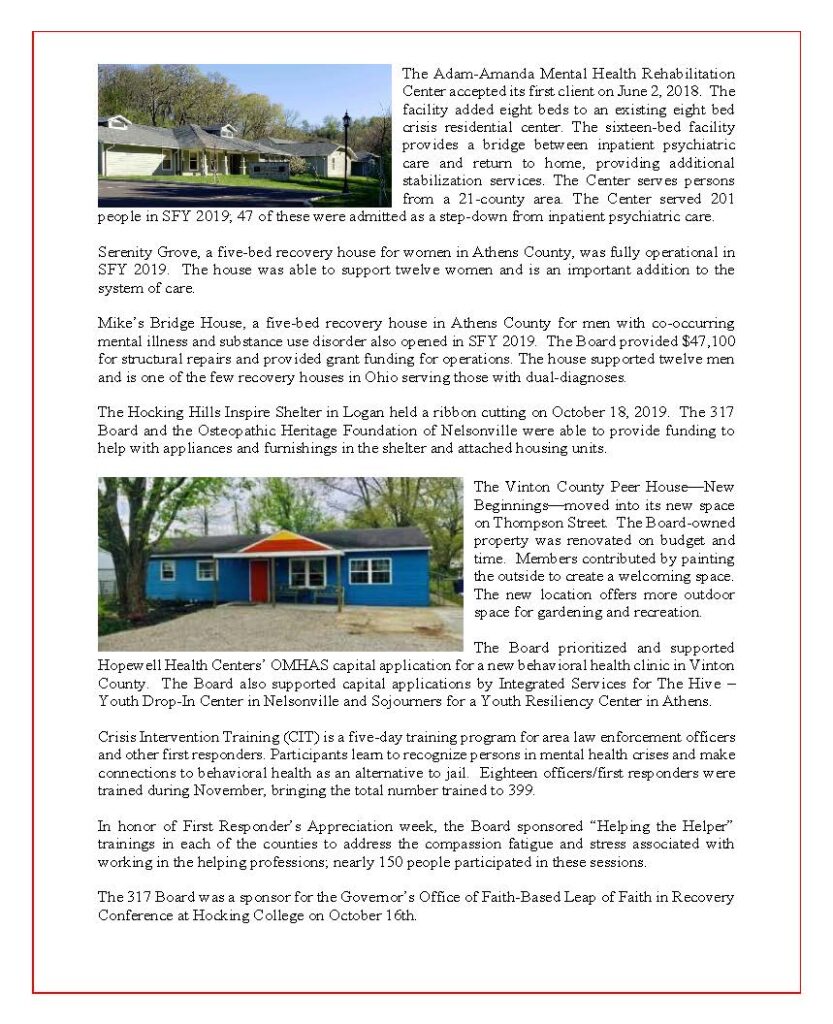 The Adam-Amanda Mental Health Rehabilitation Center accepted its first client on June 2, 2018. The facility added eight beds to an existing eight bed crisis residential center. The sixteen-bed facility provides a bridge between inpatient psychiatric care and return to home, providing additional stabilization services. The Center serves persons from a 21-county area. The Center served 201 people in SFY 2019; 47 of these were admitted as a step-down from inpatient psychiatric care.

Serenity Grove, a five-bed recovery house for women in Athens County, was fully operational in SFY 2019. The house was able to support twelve women and is an important addition to the system of care.

Mike's Bridge House, a five-bed recovery house in Athens County for men with co-occurring mental illness and substance use disorder also opened in SFY 2019. The Board provided $47,100 for structural repairs and provided grant funding for operations. The house supported twelve men and is one of the few recovery houses in Ohio serving those with dual-diagnoses.

The Hocking Hills Inspire Shelter in Logan held a ribbon cutting on October 18, 2019. The 317 Board and the Osteopathic Heritage Foundation of Nelsonville were able to provide funding to help with appliances and furnishings in the shelter and attached housing units.

The Vinton County Peer House—New Beginnings—moved into its new space on Thompson Street. The Board-owned property was renovated on budget and time. Members contributed by painting the outside to create a welcoming space. The new location offers more outdoor space for gardening and recreation.

The Board prioritized and supported Hopewell Health Centers' OMHAS capital application for a new behavioral health clinic in Vinton County. The Board also supported capital applications by Integrated Services for The Hive – Youth Drop-In Center in Nelsonville and Sojourners for a Youth Resiliency Center in Athens.

Crisis Intervention Training (CIT) is a five-day training program for area law enforcement officers and other first responders. Participants learn to recognize persons in mental health crises and make connections to behavioral health as an alternative to jail. Eighteen officers/first responders were trained during November, bringing the total number trained to 399.

In honor of First Responder's Appreciation week, the Board sponsored "Helping the Helper" trainings in each of the counties to address the compassion fatigue and stress associated with working in the helping professions; nearly 150 people participated in these sessions.

The 317 Board was a sponsor for the Governor's Office of Faith-Based Leap of Faith in Recovery Conference at Hocking College on October 16th.